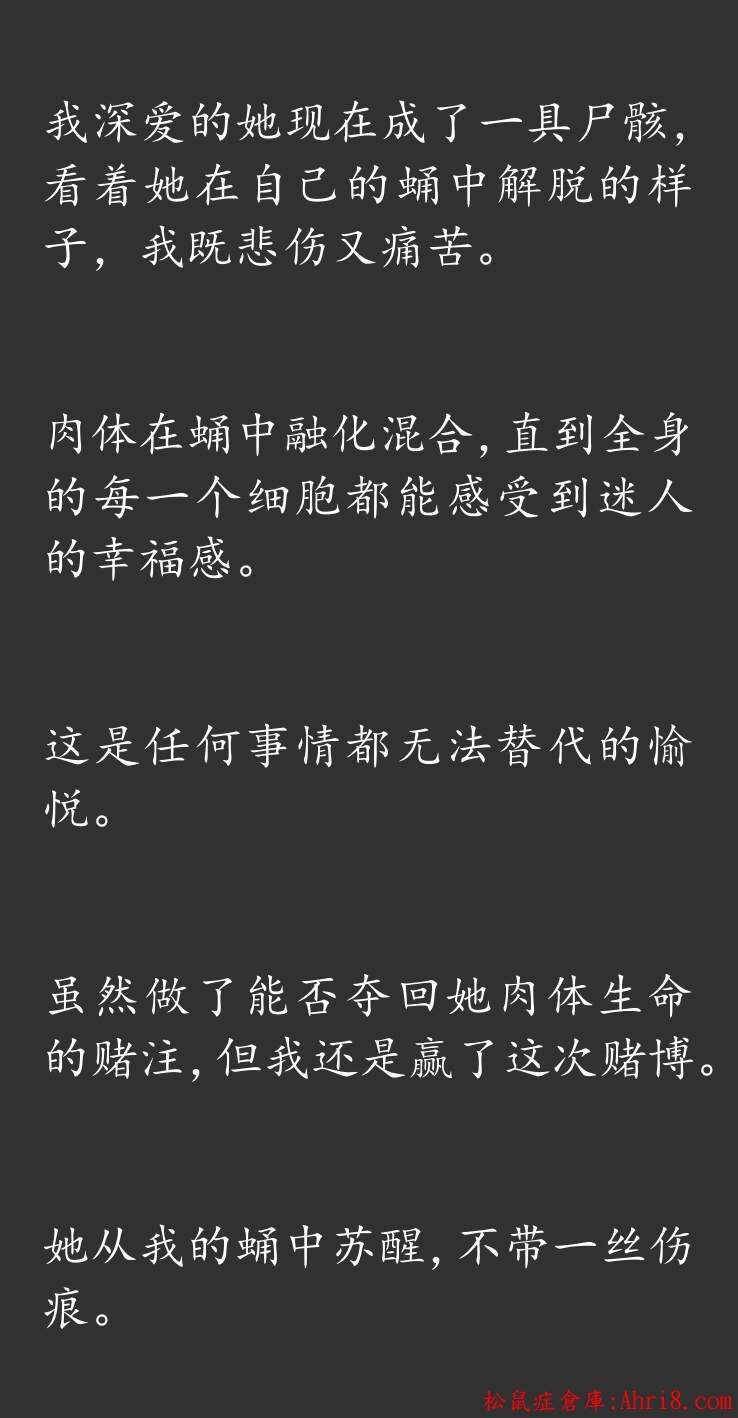 我深爱的她现在成了一具尸骸,看着她在自己的蛹中解脱的样子，我既悲伤又痛苦。

肉体在蛹中融化混合,直到全身的每一个细胞都能感受到迷人的幸福感。

这是任何事情都无法替代的愉悦。

虽然做了能否夺回她肉体生命的赌注,但我还是赢了这次赌博。

她从我的蛹中苏醒,不带一丝伤痕。

松鼠症倉庫:Ahri8.com